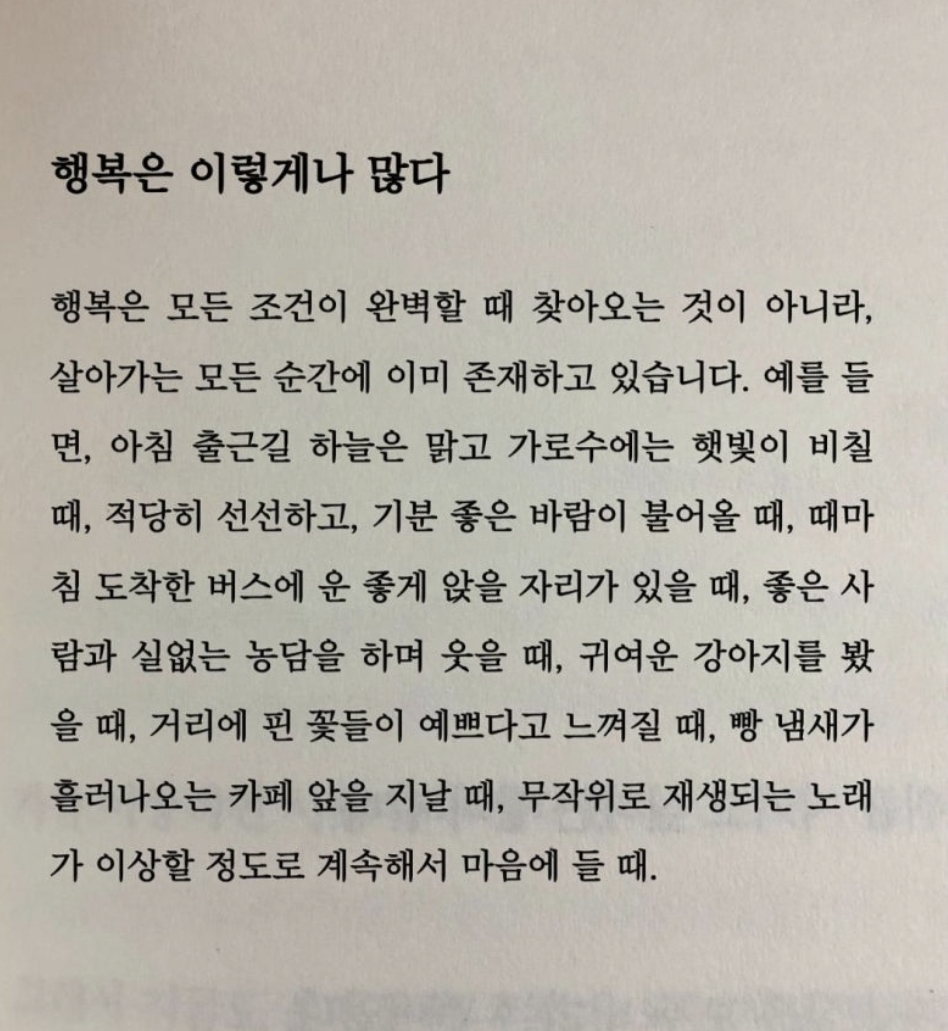 행복은 이렇게나 많다

행복은 모든 조건이 완벽할 때 찾아오는 것이 아니라, 살아가는 모든 순간에 이미 존재하고 있습니다. 예를 들면, 아침 출근길 하늘은 맑고 가로수에는 햇빛이 비칠 때, 적당히 선선하고, 기분 좋은 바람이 불어올 때, 때마침 도착한 버스에 운 좋게 앉을 자리가 있을 때, 좋은 사람과 실없는 농담을 하며 웃을 때, 귀여운 강아지를 봤을 때, 거리에 핀 꽃들이 예쁘다고 느껴질 때, 빵 냄새가 흘러나오는 카페 앞을 지날 때, 무작위로 재생되는 노래가 이상할 정도로 계속해서 마음에 들 때.